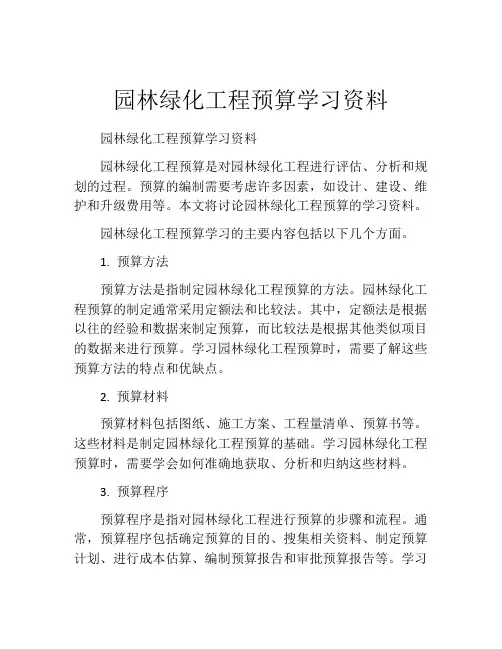 园林绿化工程预算学习资料

园林绿化工程预算学习资料

园林绿化工程预算是对园林绿化工程进行评估、分析和规划的过程。预算的编制需要考虑许多因素，如设计、建设、维护和升级费用等。本文将讨论园林绿化工程预算的学习资料。

园林绿化工程预算学习的主要内容包括以下几个方面。

1. 预算方法

预算方法是指制定园林绿化工程预算的方法。园林绿化工程预算的制定通常采用定额法和比较法。其中，定额法是根据以往的经验和数据来制定预算，而比较法是根据其他类似项目的数据来进行预算。学习园林绿化工程预算时，需要了解这些预算方法的特点和优缺点。

2. 预算材料

预算材料包括图纸、施工方案、工程量清单、预算书等。这些材料是制定园林绿化工程预算的基础。学习园林绿化工程预算时，需要学会如何准确地获取、分析和归纳这些材料。

3. 预算程序

预算程序是指对园林绿化工程进行预算的步骤和流程。通常，预算程序包括确定预算的目的、搜集相关资料、制定预算计划、进行成本估算、编制预算报告和审批预算报告等。学习